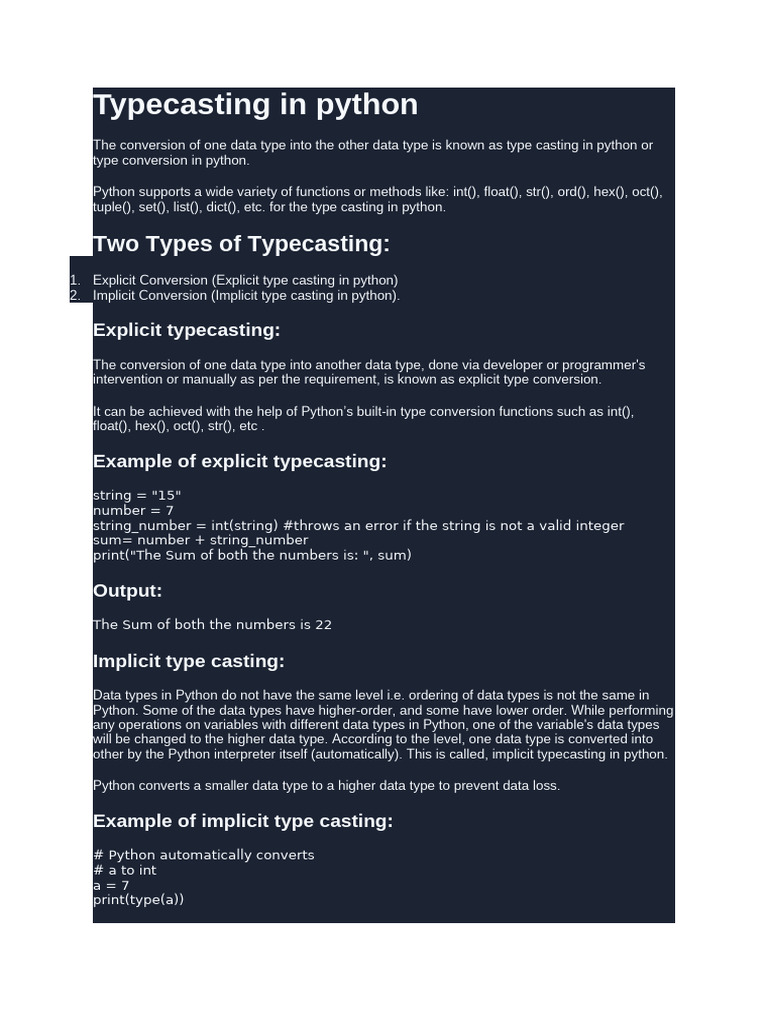 Typecasting in python

The conversion of one data type into the other data type is known as type casting in python or type conversion in python.

Python supports a wide variety of functions or methods like: int(), float(), str(), ord(), hex(), oct(), tuple(), set(), list(), dict(), etc. for the type casting in python.

Two Types of Typecasting:

1. Explicit Conversion (Explicit type casting in python)
2. Implicit Conversion (Implicit type casting in python).

Explicit typecasting:

The conversion of one data type into another data type, done via developer or programmer's intervention or manually as per the requirement, is known as explicit type conversion.

It can be achieved with the help of Python's built-in type conversion functions such as int(), float(), hex(), oct(), str(), etc .

Example of explicit typecasting:

string = "15"
number = 7
string_number = int(string) #throws an error if the string is not a valid integer
sum= number + string_number
print("The Sum of both the numbers is: ", sum)

Output:

The Sum of both the numbers is 22

Implicit type casting:

Data types in Python do not have the same level i.e. ordering of data types is not the same in Python. Some of the data types have higher-order, and some have lower order. While performing any operations on variables with different data types in Python, one of the variable's data types will be changed to the higher data type. According to the level, one data type is converted into other by the Python interpreter itself (automatically). This is called, implicit typecasting in python.

Python converts a smaller data type to a higher data type to prevent data loss.

Example of implicit type casting:

# Python automatically converts
# a to int
a = 7
print(type(a))